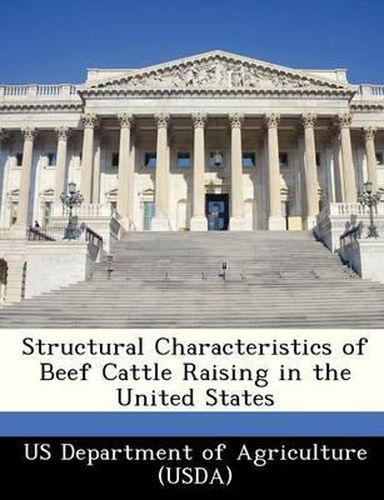 Structural Characteristics of Beef Cattle Raising in the United States

US Department of Agriculture (USDA)